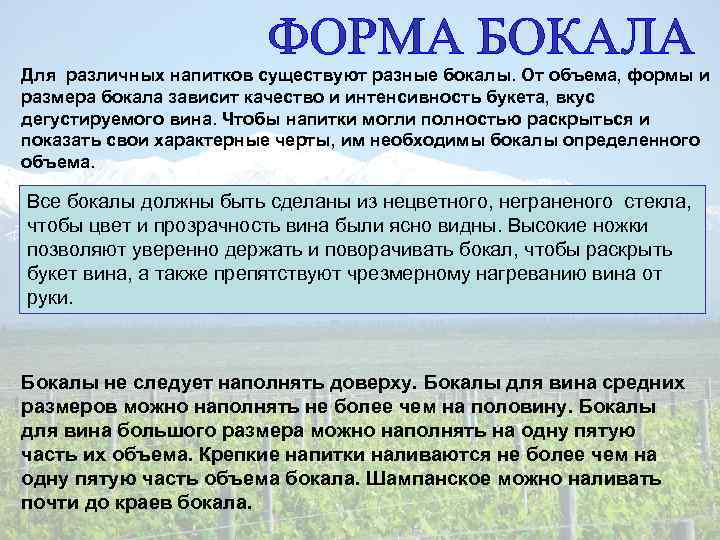 ФОРМА БОКАЛА

Для различных напитков существуют разные бокалы. От объема, формы и размера бокала зависит качество и интенсивность букета, вкус дегустируемого вина. Чтобы напитки могли полностью раскрыться и показать свои характерные черты, им необходимы бокалы определенного объема.

Все бокалы должны быть сделаны из нецветного, неграненого стекла, чтобы цвет и прозрачность вина были ясно видны. Высокие ножки позволяют уверенно держать и поворачивать бокал, чтобы раскрыть букет вина, а также препятствуют чрезмерному нагреванию вина от руки.

Бокалы не следует наполнять доверху. Бокалы для вина средних размеров можно наполнять не более чем на половину. Бокалы для вина большого размера можно наполнять на одну пятую часть их объема. Крепкие напитки наливаются не более чем на одну пятую часть объема бокала. Шампанское можно наливать почти до краев бокала.